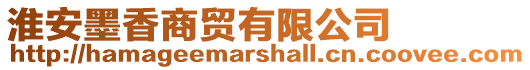 淮安墨香商贸有限公司
http://hamageemarshall.cn.coovee.com